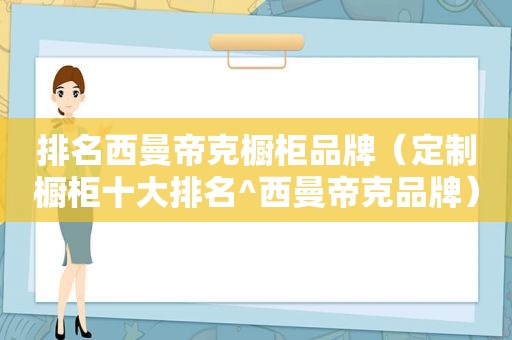 排名西曼帝克橱柜品牌（定制橱柜十大排名^西曼帝克品牌）